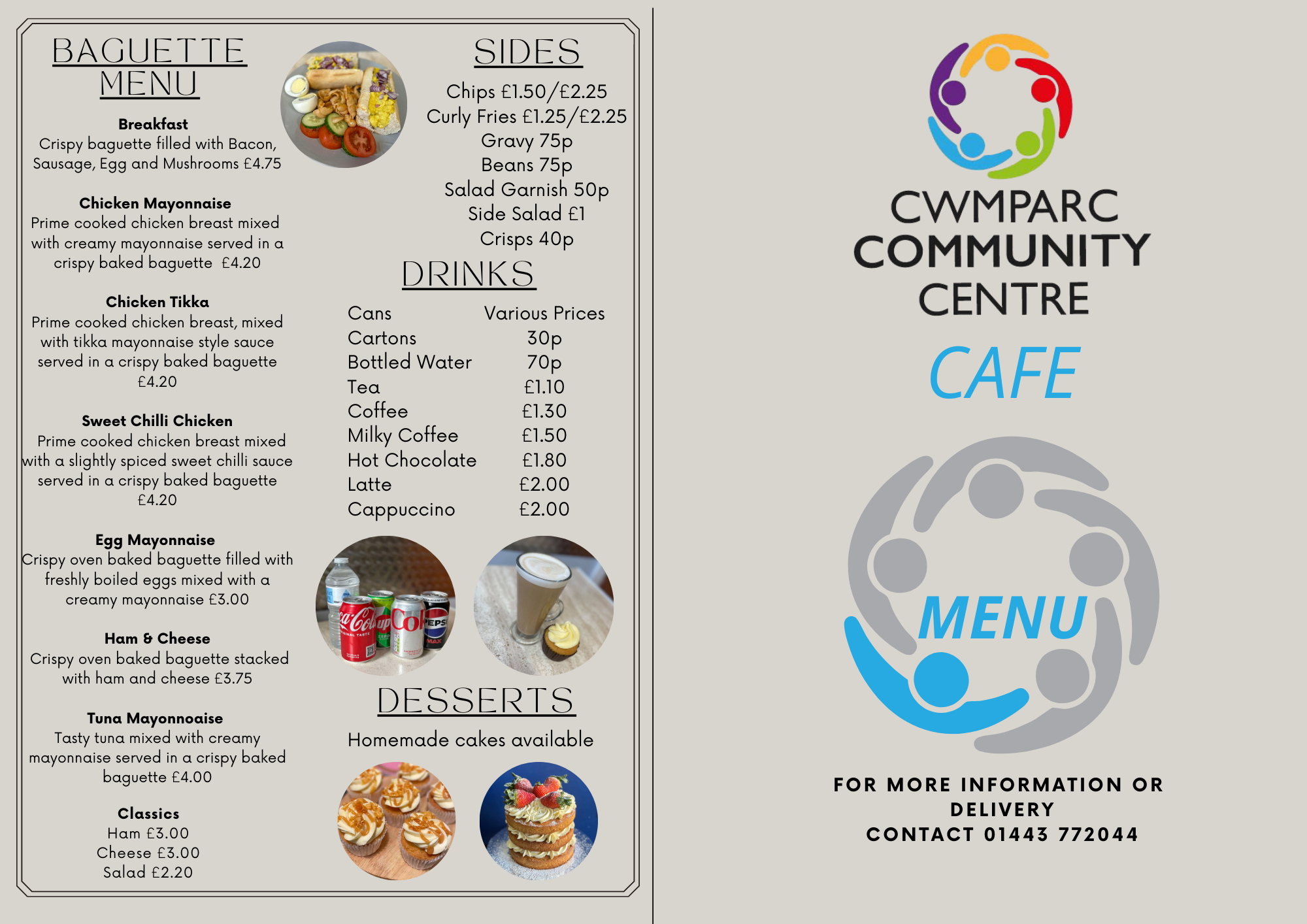 BAGUETTE MENU

Breakfast
Crispy baguette filled with Bacon, Sausage, Egg and Mushrooms £4.75

Chicken Mayonnaise
Prime cooked chicken breast mixed with creamy mayonnaise served in a crispy baked baguette £4.20

Chicken Tikka
Prime cooked chicken breast, mixed with tikka mayonnaise style sauce served in a crispy baked baguette £4.20

Sweet Chilli Chicken
Prime cooked chicken breast mixed with a slightly spiced sweet chilli sauce served in a crispy baked baguette £4.20

Egg Mayonnaise
Crispy oven baked baguette filled with freshly boiled eggs mixed with a creamy mayonnaise £3.00

Ham & Cheese
Crispy oven baked baguette stacked with ham and cheese £3.75

Tuna Mayonnoaise
Tasty tuna mixed with creamy mayonnaise served in a crispy baked baguette £4.00

Classics
Ham £3.00
Cheese £3.00
Salad £2.20

SIDES

Chips £1.50/£2.25
Curly Fries £1.25/£2.25
Gravy 75p
Beans 75p
Salad Garnish 50p
Side Salad £1
Crisps 40p

DRINKS

Cans Various Prices
Cartons 30p
Bottled Water 70p
Tea £1.10
Coffee £1.30
Milky Coffee £1.50
Hot Chocolate £1.80
Latte £2.00
Cappuccino £2.00

DESSERTS

Homemade cakes available

CWMPARC
COMMUNITY
CENTRE
CAFE

MENU

FOR MORE INFORMATION OR DELIVERY
CONTACT 01443 772044